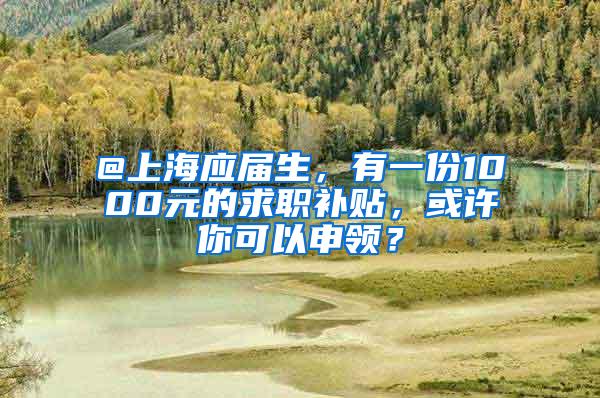 @上海应届生，有一份1000元的求职补贴，或许你可以申领？